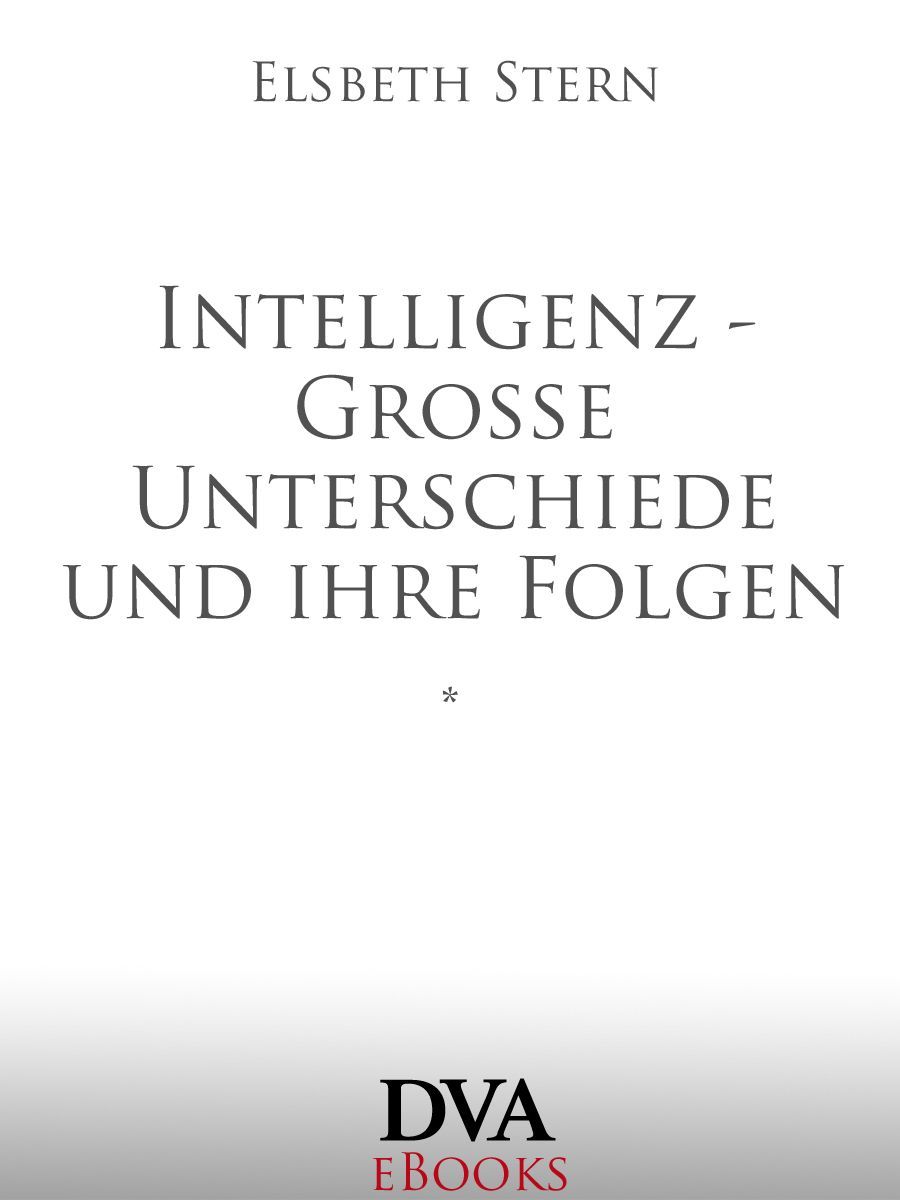 Elsbeth Stern

Intelligenz - Grosse Unterschiede und ihre Folgen

*

DVA
eBooks